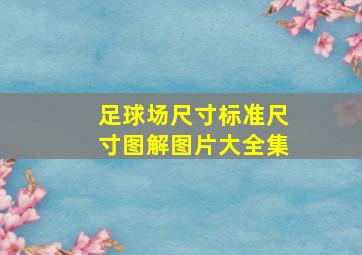 足球场尺寸标准尺寸图解图片大全集